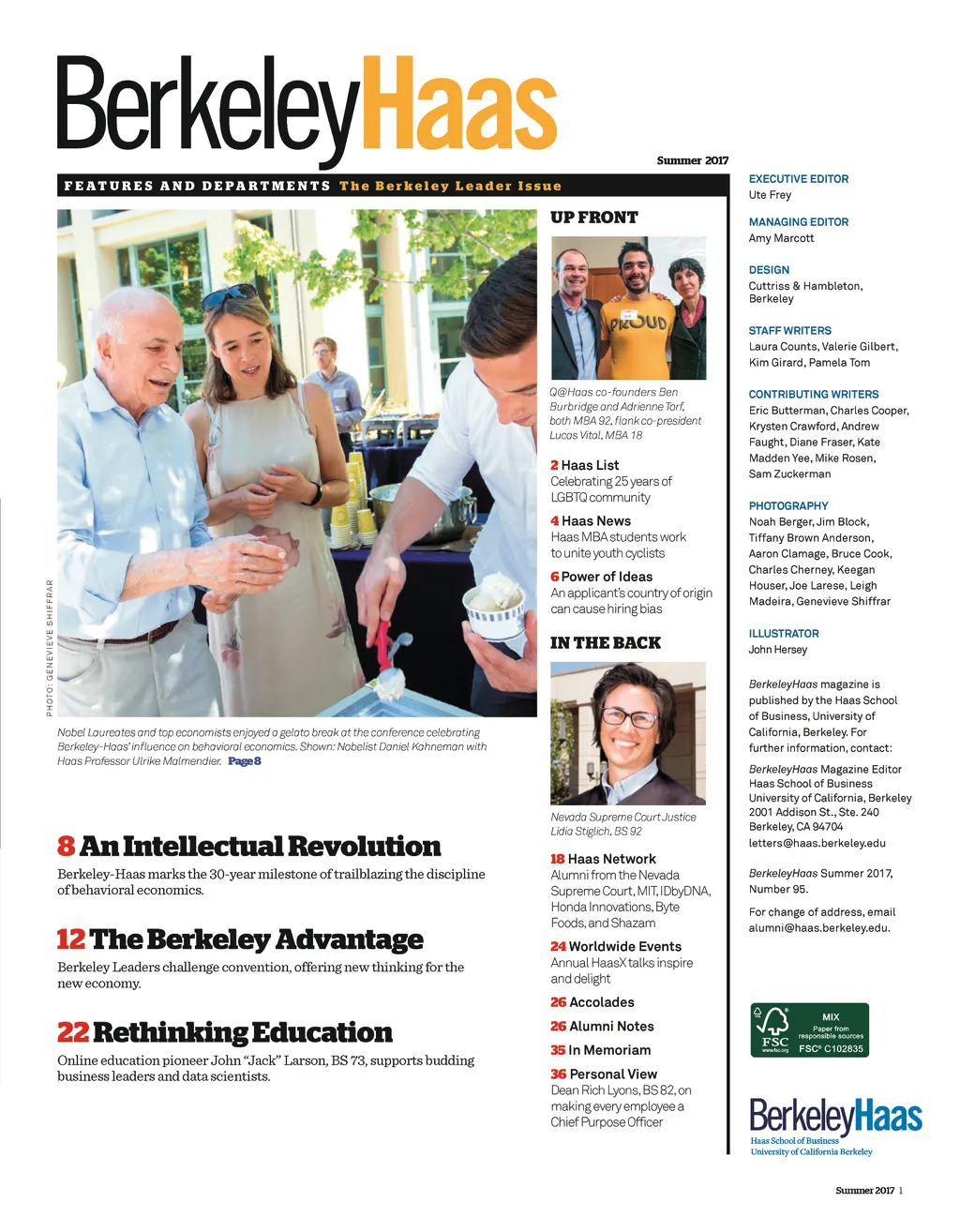 BerkeleyHaas

Summer 2017

FEATURES AND DEPARTMENTS The Berkeley Leader Issue

PHOTO: GENEVIEVE SHIFFRAR

Nobel Laureates and top economists enjoyed a gelato break at the conference celebrating Berkeley-Haas' influence on behavioral economics. Shown: Nobelist Daniel Kahneman with Haas Professor Ulrike Malmendier. Page 8

8 An Intellectual Revolution
Berkeley-Haas marks the 30-year milestone of trailblazing the discipline of behavioral economics.

12 The Berkeley Advantage
Berkeley Leaders challenge convention, offering new thinking for the new economy.

22 Rethinking Education
Online education pioneer John "Jack" Larson, BS 73, supports budding business leaders and data scientists.

UP FRONT

PROUD

Q@Haas co-founders Ben Burbridge and Adrienne Torf, both MBA 92, flank co-president Lucas Vital, MBA 18

2 Haas List
Celebrating 25 years of LGBTQ community

4 Haas News
Haas MBA students work to unite youth cyclists

6 Power of Ideas
An applicant's country of origin can cause hiring bias

IN THE BACK

Nevada Supreme Court Justice Lidia Stiglich, BS 92

18 Haas Network
Alumni from the Nevada Supreme Court, MIT, IDbyDNA, Honda Innovations, Byte Foods, and Shazam

24 Worldwide Events
Annual HaasX talks inspire and delight

26 Accolades

26 Alumni Notes

35 In Memoriam

36 Personal View
Dean Rich Lyons, BS 82, on making every employee a Chief Purpose Officer

EXECUTIVE EDITOR
Ute Frey

MANAGING EDITOR
Amy Marcott

DESIGN
Cuttriss & Hambleton, Berkeley

STAFF WRITERS
Laura Counts, Valerie Gilbert, Kim Girard, Pamela Tom

CONTRIBUTING WRITERS
Eric Butterman, Charles Cooper, Krysten Crawford, Andrew Faught, Diane Fraser, Kate Madden Yee, Mike Rosen, Sam Zuckerman

PHOTOGRAPHY
Noah Berger, Jim Block, Tiffany Brown Anderson, Aaron Clamage, Bruce Cook, Charles Cherney, Keegan Houser, Joe Larese, Leigh Madeira, Genevieve Shiffrar

ILLUSTRATOR
John Hersey

BerkeleyHaas magazine is published by the Haas School of Business, University of California, Berkeley. For further information, contact:

BerkeleyHaas Magazine Editor
Haas School of Business
University of California, Berkeley
2001 Addison St., Ste. 240
Berkeley, CA 94704
letters@haas.berkeley.edu

BerkeleyHaas Summer 2017, Number 95.

For change of address, email alumni@haas.berkeley.edu.

FSC www.fsc.org MIX Paper from responsible sources FSC® C102835

BerkeleyHaas
Haas School of Business
University of California Berkeley

Summer 2017 1